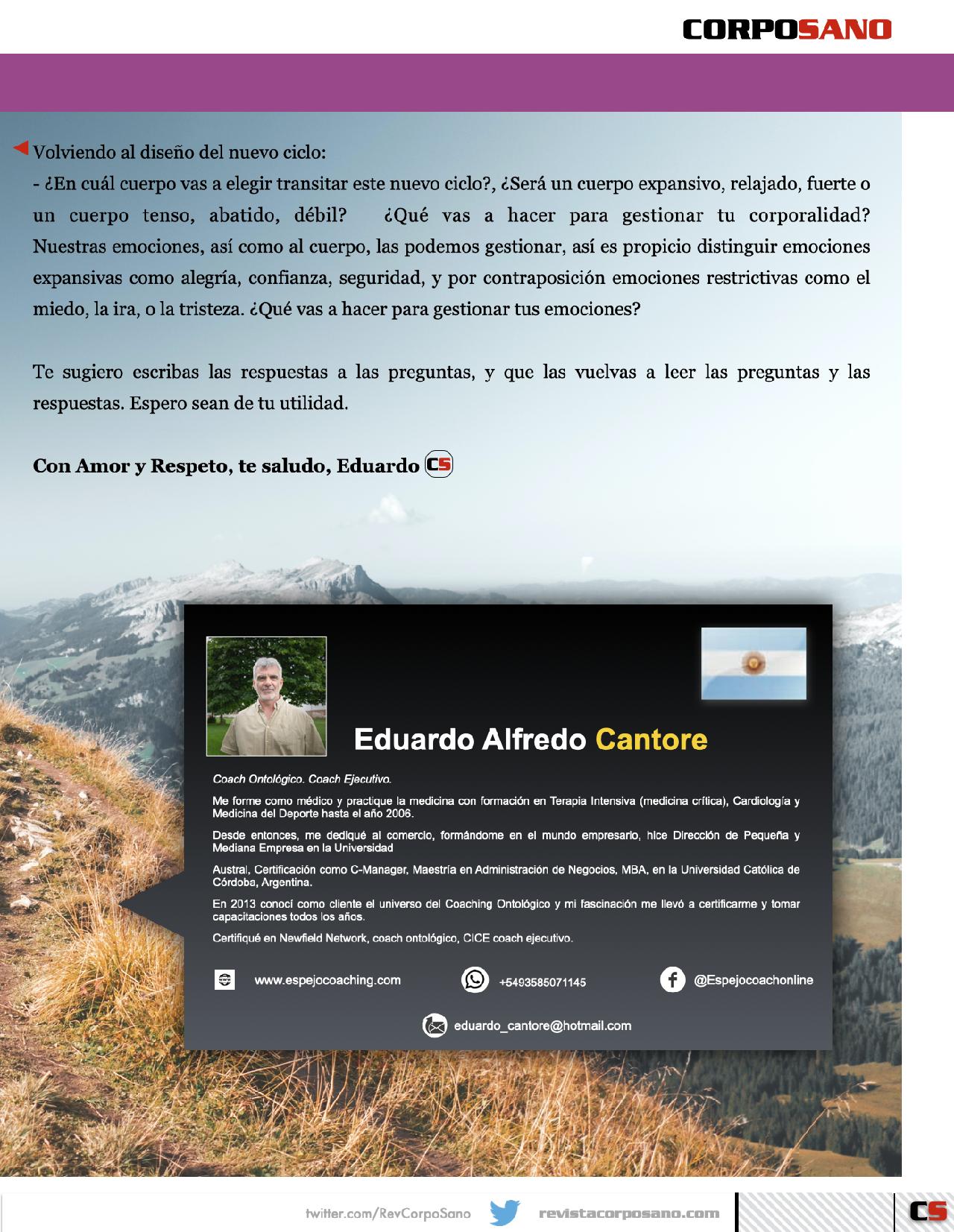 CORPOSANO

Volviendo al diseño del nuevo ciclo:
- ¿En cuál cuerpo vas a elegir transitar este nuevo ciclo?, ¿Será un cuerpo expansivo, relajado, fuerte o un cuerpo tenso, abatido, débil? ¿Qué vas a hacer para gestionar tu corporalidad? Nuestras emociones, así como al cuerpo, las podemos gestionar, así es propicio distinguir emociones expansivas como alegría, confianza, seguridad, y por contraposición emociones restrictivas como el miedo, la ira, o la tristeza. ¿Qué vas a hacer para gestionar tus emociones?

Te sugiero escribas las respuestas a las preguntas, y que las vuelvas a leer las preguntas y las respuestas. Espero sean de tu utilidad.

Con Amor y Respeto, te saludo, Eduardo CS

Eduardo Alfredo Cantore

Coach Ontológico. Coach Ejecutivo.

Me forme como médico y practique la medicina con formación en Terapia Intensiva (medicina crítica), Cardiología y Medicina del Deporte hasta el año 2006.

Desde entonces, me dediqué al comercio, formándome en el mundo empresario, hice Dirección de Pequeña y Mediana Empresa en la Universidad

Austral, Certificación como C-Manager, Maestría en Administración de Negocios, MBA, en la Universidad Católica de Córdoba, Argentina.

En 2013 conocí como cliente el universo del Coaching Ontológico y mi fascinación me llevó a certificarme y tomar capacitaciones todos los años.

Certifiqué en Newfield Network, coach ontológico, CICE coach ejecutivo.

www.espejocoaching.com
+5493585071145
@Espejocoachonline
eduardo_cantore@hotmail.com

twitter.com/RevCorpoSano revistacorposano.com CS